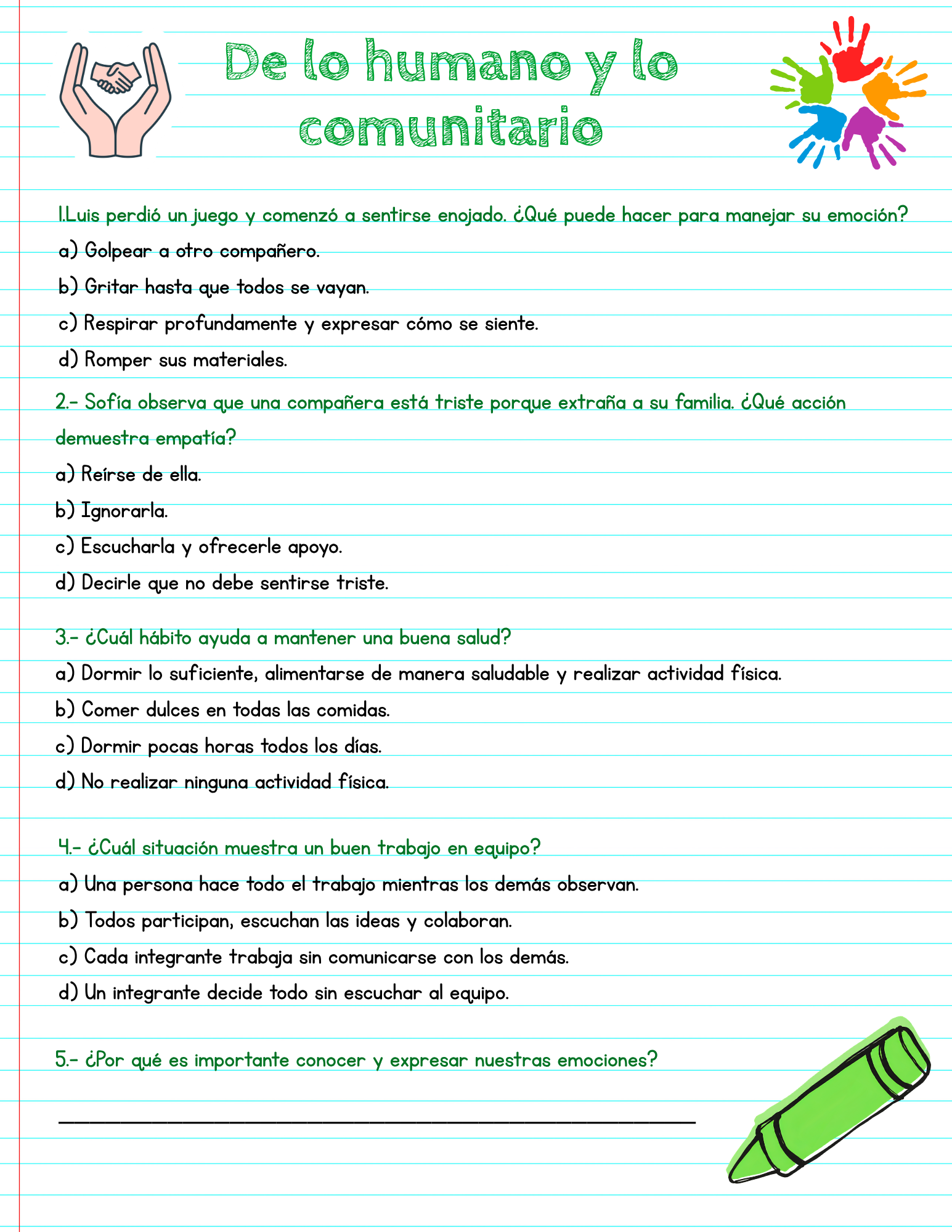 De lo humano y lo comunitario

1.Luis perdió un juego y comenzó a sentirse enojado. ¿Qué puede hacer para manejar su emoción?

a) Golpear a otro compañero.

b) Gritar hasta que todos se vayan.

c) Respirar profundamente y expresar cómo se siente.

d) Romper sus materiales.

2.- Sofía observa que una compañera está triste porque extraña a su familia. ¿Qué acción demuestra empatía?

a) Reírse de ella.

b) Ignorarla.

c) Escucharla y ofrecerle apoyo.

d) Decirle que no debe sentirse triste.

3.- ¿Cuál hábito ayuda a mantener una buena salud?

a) Dormir lo suficiente, alimentarse de manera saludable y realizar actividad física.

b) Comer dulces en todas las comidas.

c) Dormir pocas horas todos los días.

d) No realizar ninguna actividad física.

4.- ¿Cuál situación muestra un buen trabajo en equipo?

a) Una persona hace todo el trabajo mientras los demás observan.

b) Todos participan, escuchan las ideas y colaboran.

c) Cada integrante trabaja sin comunicarse con los demás.

d) Un integrante decide todo sin escuchar al equipo.

5.- ¿Por qué es importante conocer y expresar nuestras emociones?

____